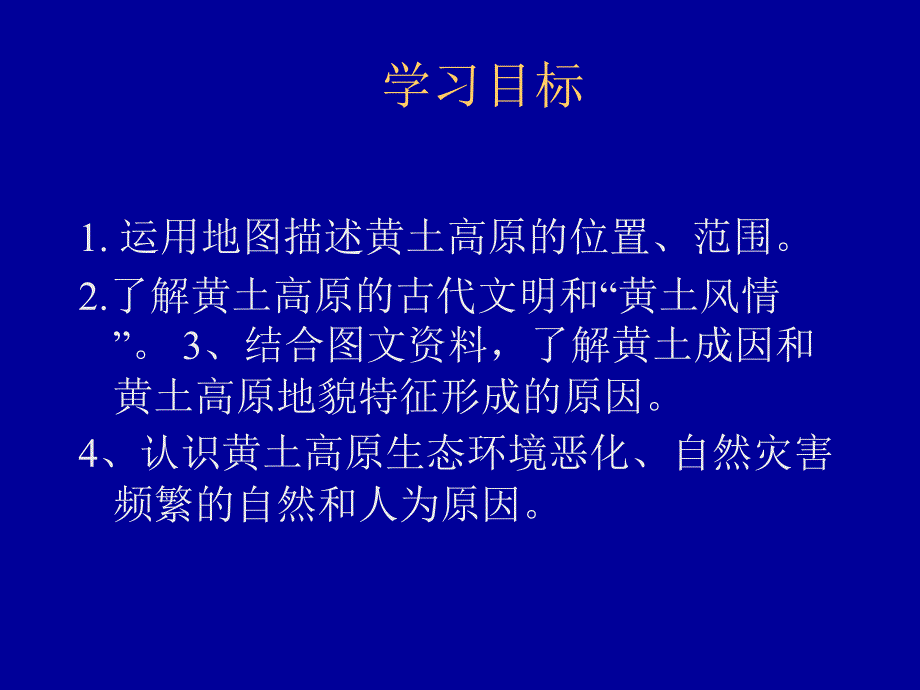 学习目标

1. 运用地图描述黄土高原的位置、范围。

2.了解黄土高原的古代文明和“黄土风情”。 3、结合图文资料，了解黄土成因和黄土高原地貌特征形成的原因。

4、认识黄土高原生态环境恶化、自然灾害频繁的自然和人为原因。